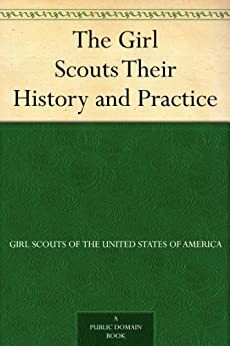 The Girl Scouts Their History and Practice

GIRL SCOUTS OF THE UNITED STATES OF AMERICA

A PUBLIC DOMAIN BOOK